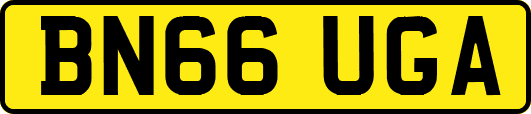 BN66 UGA